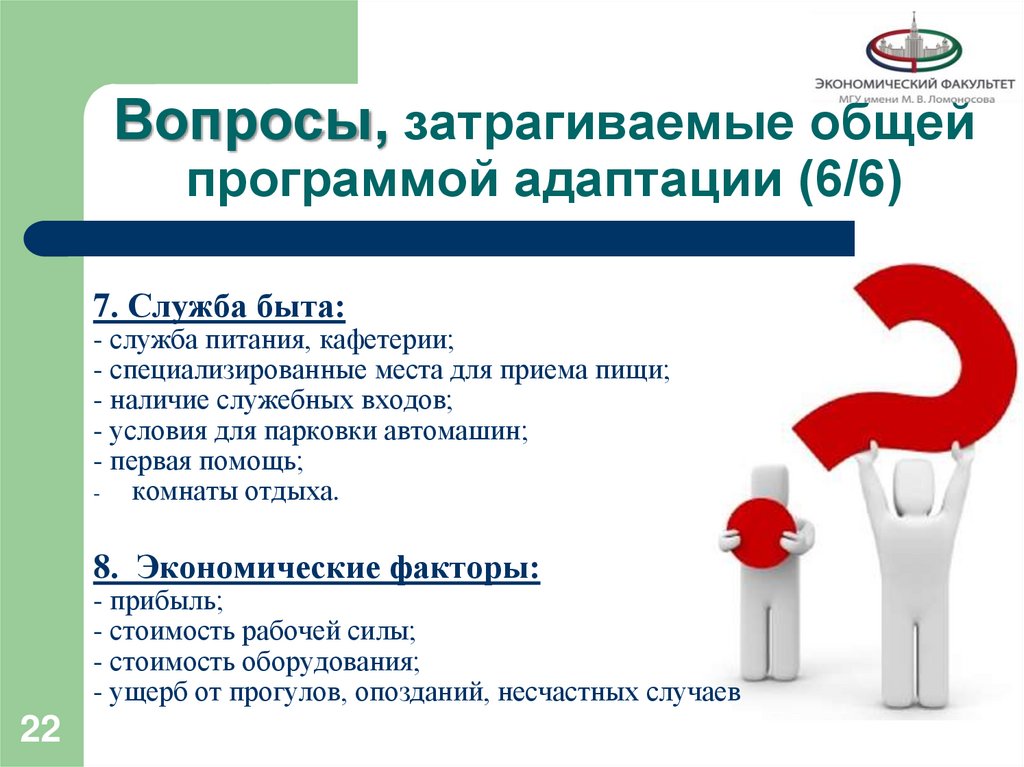 ЭКОНОМИЧЕСКИЙ ФАКУЛЬТЕТ
МГУ имени М. В. Ломоносова

Вопросы, затрагиваемые общей программой адаптации (6/6)

7. Служба быта:
- служба питания, кафетерии;
- специализированные места для приема пищи;
- наличие служебных входов;
- условия для парковки автомашин;
- первая помощь;
- комнаты отдыха.

8. Экономические факторы:
- прибыль;
- стоимость рабочей силы;
- стоимость оборудования;
- ущерб от прогулов, опозданий, несчастных случаев

22